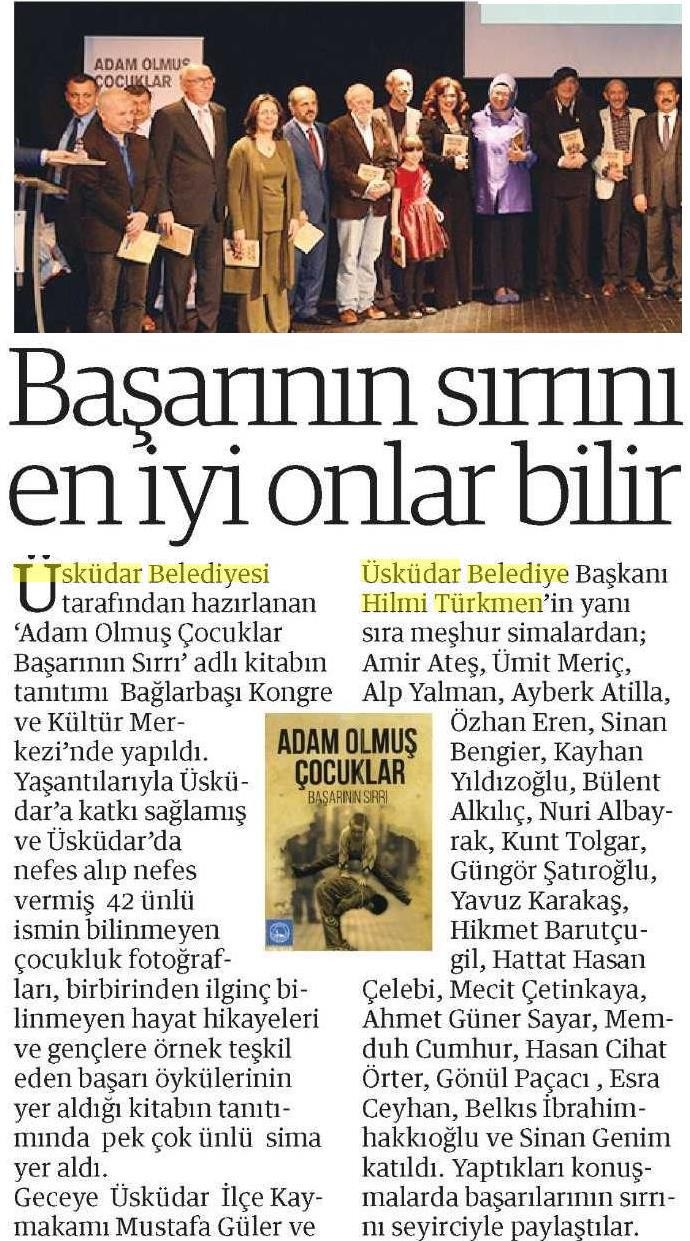 ADAM OLMUŞ ÇOCUKLAR

Başarının sırrını en iyi onlar bilir

Üsküdar Belediyesi tarafından hazırlanan 'Adam Olmuş Çocuklar Başarının Sırrı' adlı kitabın tanıtımı Bağlarbaşı Kongre ve Kültür Merkezi'nde yapıldı. Yaşantılarıyla Üsküdar'a katkı sağlamış ve Üsküdar'da nefes alıp nefes vermiş 42 ünlü ismin bilinmeyen çocukluk fotoğrafları, birbirinden ilginç bilinmeyen hayat hikayeleri ve gençlere örnek teşkil eden başarı öykülerinin yer aldığı kitabın tanıtımında pek çok ünlü sima yer aldı.
Geceye Üsküdar İlçe Kaymakamı Mustafa Güler ve Üsküdar Belediye Başkanı Hilmi Türkmen'in yanı sıra meşhur simalardan; Amir Ateş, Ümit Meriç, Alp Yalman, Ayberk Atilla, Özhan Eren, Sinan Bengier, Kayhan Yıldızoğlu, Bülent Alkılıç, Nuri Albayrak, Kunt Tolgar, Güngör Şatıroğlu, Yavuz Karakaş, Hikmet Barutçugil, Hattat Hasan Çelebi, Mecit Çetinkaya, Ahmet Güner Sayar, Memduh Cumhur, Hasan Cihat Örter, Gönül Paçacı , Esra Ceyhan, Belkıs İbrahimhakkıoğlu ve Sinan Genim katıldı. Yaptıkları konuşmalarda başarılarının sırrını seyirciyle paylaştılar.

ADAM OLMUŞ ÇOCUKLAR
BAŞARININ SIRRI